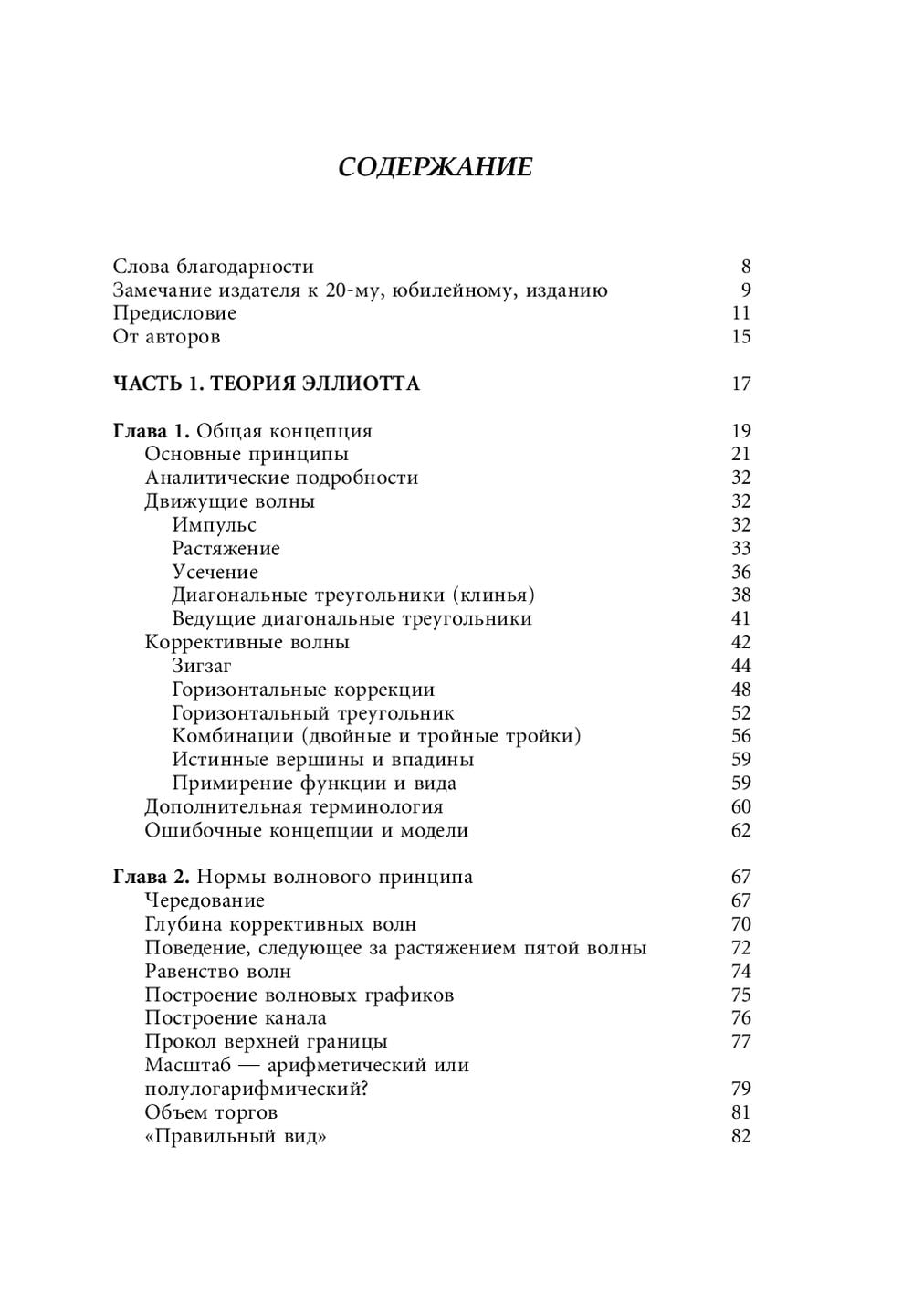 СОДЕРЖАНИЕ

Слова благодарности 8
Замечание издателя к 20-му, юбилейному, изданию 9
Предисловие 11
От авторов 15

ЧАСТЬ 1. ТЕОРИЯ ЭЛЛИОТТА 17

Глава 1. Общая концепция 19
Основные принципы 21
Аналитические подробности 32
Движущие волны 32
Импульс 32
Растяжение 33
Усечение 36
Диагональные треугольники (клинья) 38
Ведущие диагональные треугольники 41
Коррективные волны 42
Зигзаг 44
Горизонтальные коррекции 48
Горизонтальный треугольник 52
Комбинации (двойные и тройные тройки) 56
Истинные вершины и впадины 59
Примирение функции и вида 59
Дополнительная терминология 60
Ошибочные концепции и модели 62

Глава 2. Нормы волнового принципа 67
Чередование 67
Глубина коррективных волн 70
Поведение, следующее за растяжением пятой волны 72
Равенство волн 74
Построение волновых графиков 75
Построение канала 76
Прокол верхней границы 77
Масштаб — арифметический или полулогарифмический? 79
Объем торгов 81
«Правильный вид» 82